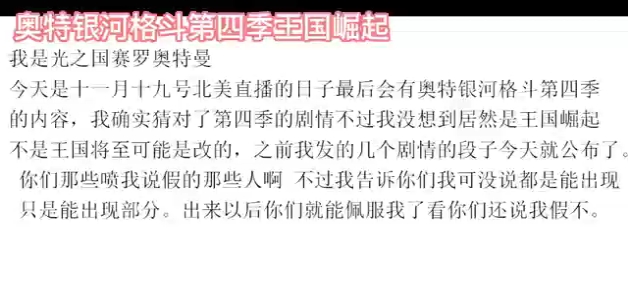 奥特银河格斗第四季王国崛起

我是光之国赛罗奥特曼

今天是十一月十九号北美直播的日子最后会有奥特银河格斗第四季的内容，我确实猜对了第四季的剧情不过我没想到居然是王国崛起不是王国将至可能是改的，之前我发的几个剧情的段子今天就公布了。你们那些喷我说假的那些人啊 不过我告诉你们我可没说都是能出现只是能出现部分。出来以后你们就能佩服我了看你们还说我假不。